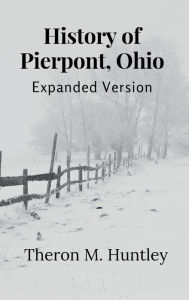 History of Pierpont, Ohio

Expanded Version

Theron M. Huntley